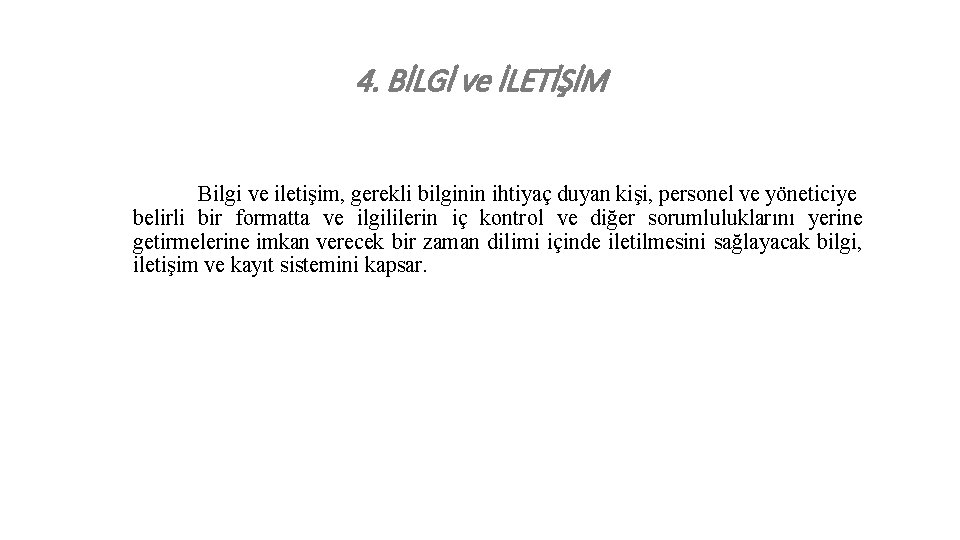 4. BİLGİ ve İLETİŞİM

Bilgi ve iletişim, gerekli bilginin ihtiyaç duyan kişi, personel ve yöneticiye belirli bir formatta ve ilgililerin iç kontrol ve diğer sorumluluklarını yerine getirmelerine imkan verecek bir zaman dilimi içinde iletilmesini sağlayacak bilgi, iletişim ve kayıt sistemini kapsar.